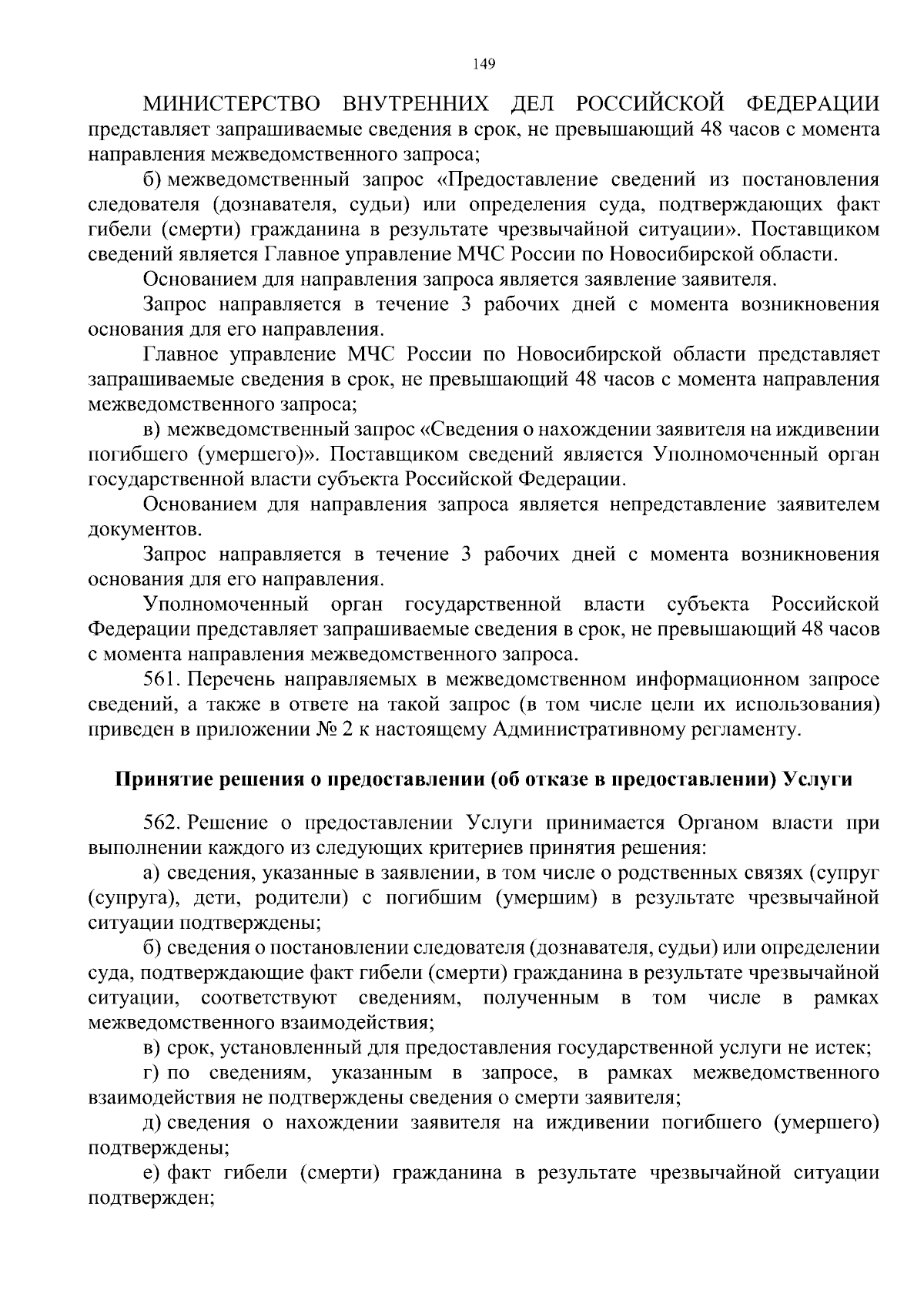 149

МИНИСТЕРСТВО ВНУТРЕННИХ ДЕЛ РОССИЙСКОЙ ФЕДЕРАЦИИ представляет запрашиваемые сведения в срок, не превышающий 48 часов с момента направления межведомственного запроса;

б) межведомственный запрос «Предоставление сведений из постановления следователя (дознавателя, судьи) или определения суда, подтверждающих факт гибели (смерти) гражданина в результате чрезвычайной ситуации». Поставщиком сведений является Главное управление МЧС России по Новосибирской области.

Основанием для направления запроса является заявление заявителя.

Запрос направляется в течение 3 рабочих дней с момента возникновения основания для его направления.

Главное управление МЧС России по Новосибирской области представляет запрашиваемые сведения в срок, не превышающий 48 часов с момента направления межведомственного запроса;

в) межведомственный запрос «Сведения о нахождении заявителя на иждивении погибшего (умершего)». Поставщиком сведений является Уполномоченный орган государственной власти субъекта Российской Федерации.

Основанием для направления запроса является непредставление заявителем документов.

Запрос направляется в течение 3 рабочих дней с момента возникновения основания для его направления.

Уполномоченный орган государственной власти субъекта Российской Федерации представляет запрашиваемые сведения в срок, не превышающий 48 часов с момента направления межведомственного запроса.

561. Перечень направляемых в межведомственном информационном запросе сведений, а также в ответе на такой запрос (в том числе цели их использования) приведен в приложении № 2 к настоящему Административному регламенту.

Принятие решения о предоставлении (об отказе в предоставлении) Услуги

562. Решение о предоставлении Услуги принимается Органом власти при выполнении каждого из следующих критериев принятия решения:

а) сведения, указанные в заявлении, в том числе о родственных связях (супруг (супруга), дети, родители) с погибшим (умершим) в результате чрезвычайной ситуации подтверждены;

б) сведения о постановлении следователя (дознавателя, судьи) или определении суда, подтверждающие факт гибели (смерти) гражданина в результате чрезвычайной ситуации, соответствуют сведениям, полученным в том числе в рамках межведомственного взаимодействия;

в) срок, установленный для предоставления государственной услуги не истек;

г) по сведениям, указанным в запросе, в рамках межведомственного взаимодействия не подтверждены сведения о смерти заявителя;

д) сведения о нахождении заявителя на иждивении погибшего (умершего) подтверждены;

е) факт гибели (смерти) гражданина в результате чрезвычайной ситуации подтвержден;